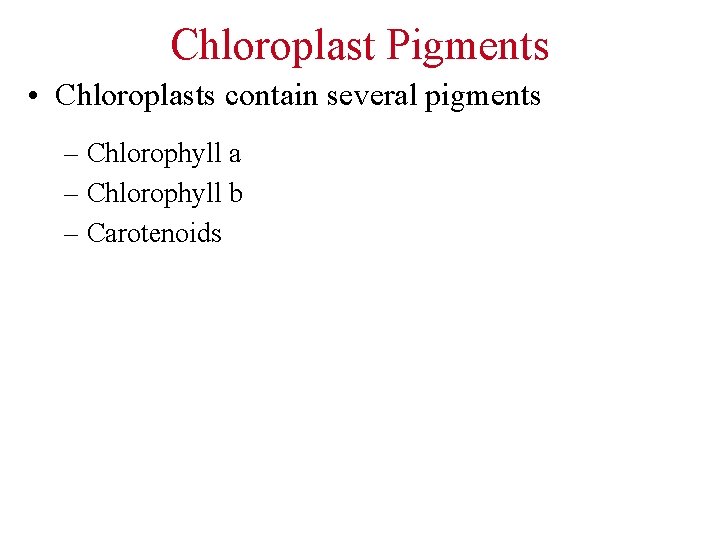 Chloroplast Pigments

• Chloroplasts contain several pigments

– Chlorophyll a
– Chlorophyll b
– Carotenoids